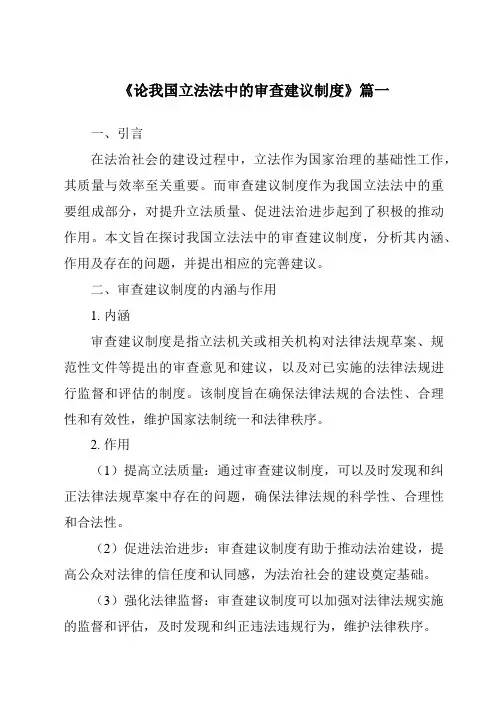 《论我国立法法中的审查建议制度》篇一

一、引言

在法治社会的建设过程中，立法作为国家治理的基础性工作，其质量与效率至关重要。而审查建议制度作为我国立法法中的重要组成部分，对提升立法质量、促进法治进步起到了积极的推动作用。本文旨在探讨我国立法法中的审查建议制度，分析其内涵、作用及存在的问题，并提出相应的完善建议。

二、审查建议制度的内涵与作用

1. 内涵

审查建议制度是指立法机关或相关机构对法律法规草案、规范性文件等提出的审查意见和建议，以及对已实施的法律法规进行监督和评估的制度。该制度旨在确保法律法规的合法性、合理性和有效性，维护国家法制统一和法律秩序。

2. 作用

（1）提高立法质量：通过审查建议制度，可以及时发现和纠正法律法规草案中存在的问题，确保法律法规的科学性、合理性和合法性。

（2）促进法治进步：审查建议制度有助于推动法治建设，提高公众对法律的信任度和认同感，为法治社会的建设奠定基础。

（3）强化法律监督：审查建议制度可以加强对法律法规实施的监督和评估，及时发现和纠正违法违规行为，维护法律秩序。